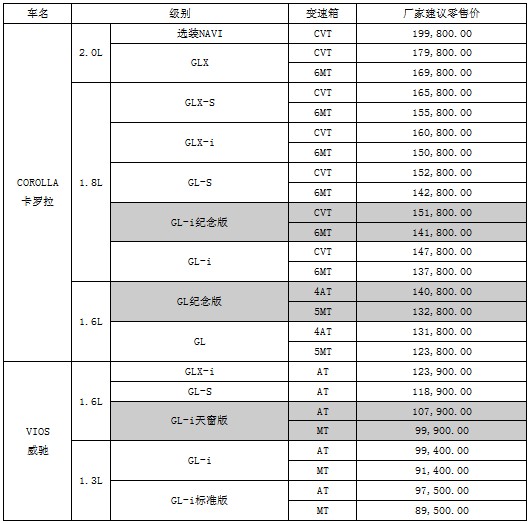 | 车名 | 级别 | | 变速箱 | 厂家建议零售价 |
|---|---|---|---|---|
| COROLLA 卡罗拉 | 2.0L | 选装NAVI | CVT | 199,800.00 |
| | | GLX | CVT | 179,800.00 |
| | | | 6MT | 169,800.00 |
| | 1.8L | GLX-S | CVT | 165,800.00 |
| | | | 6MT | 155,800.00 |
| | | GLX-i | CVT | 160,800.00 |
| | | | 6MT | 150,800.00 |
| | | GL-S | CVT | 152,800.00 |
| | | | 6MT | 142,800.00 |
| | | GL-i纪念版 | CVT | 151,800.00 |
| | | | 6MT | 141,800.00 |
| | | GL-i | CVT | 147,800.00 |
| | | | 6MT | 137,800.00 |
| | 1.6L | GL纪念版 | 4AT | 140,800.00 |
| | | | 5MT | 132,800.00 |
| | | GL | 4AT | 131,800.00 |
| | | | 5MT | 123,800.00 |
| VIOS 威驰 | 1.6L | GLX-i | AT | 123,900.00 |
| | | GL-S | AT | 118,900.00 |
| | | GL-i天窗版 | AT | 107,900.00 |
| | | | MT | 99,900.00 |
| | 1.3L | GL-i | AT | 99,400.00 |
| | | | MT | 91,400.00 |
| | | GL-i标准版 | AT | 97,500.00 |
| | | | MT | 89,500.00 |